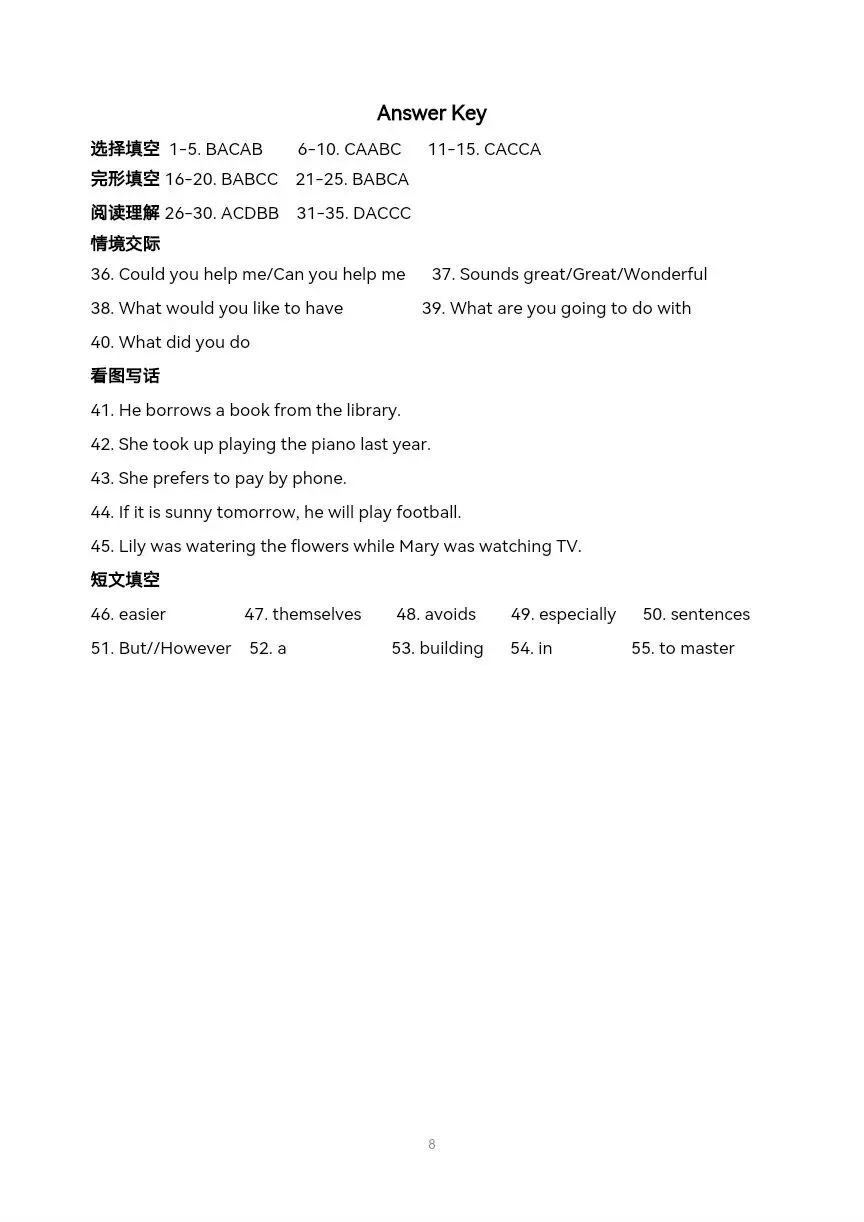 Answer Key

选择填空 1-5. BACAB 6-10. CAABC 11-15. CACCA
完形填空 16-20. BABCC 21-25. BABCA
阅读理解 26-30. ACDBB 31-35. DACCC
情境交际
36. Could you help me/Can you help me 37. Sounds great/Great/Wonderful
38. What would you like to have 39. What are you going to do with
40. What did you do
看图写话
41. He borrows a book from the library.
42. She took up playing the piano last year.
43. She prefers to pay by phone.
44. If it is sunny tomorrow, he will play football.
45. Lily was watering the flowers while Mary was watching TV.
短文填空
46. easier 47. themselves 48. avoids 49. especially 50. sentences
51. But//However 52. a 53. building 54. in 55. to master

8